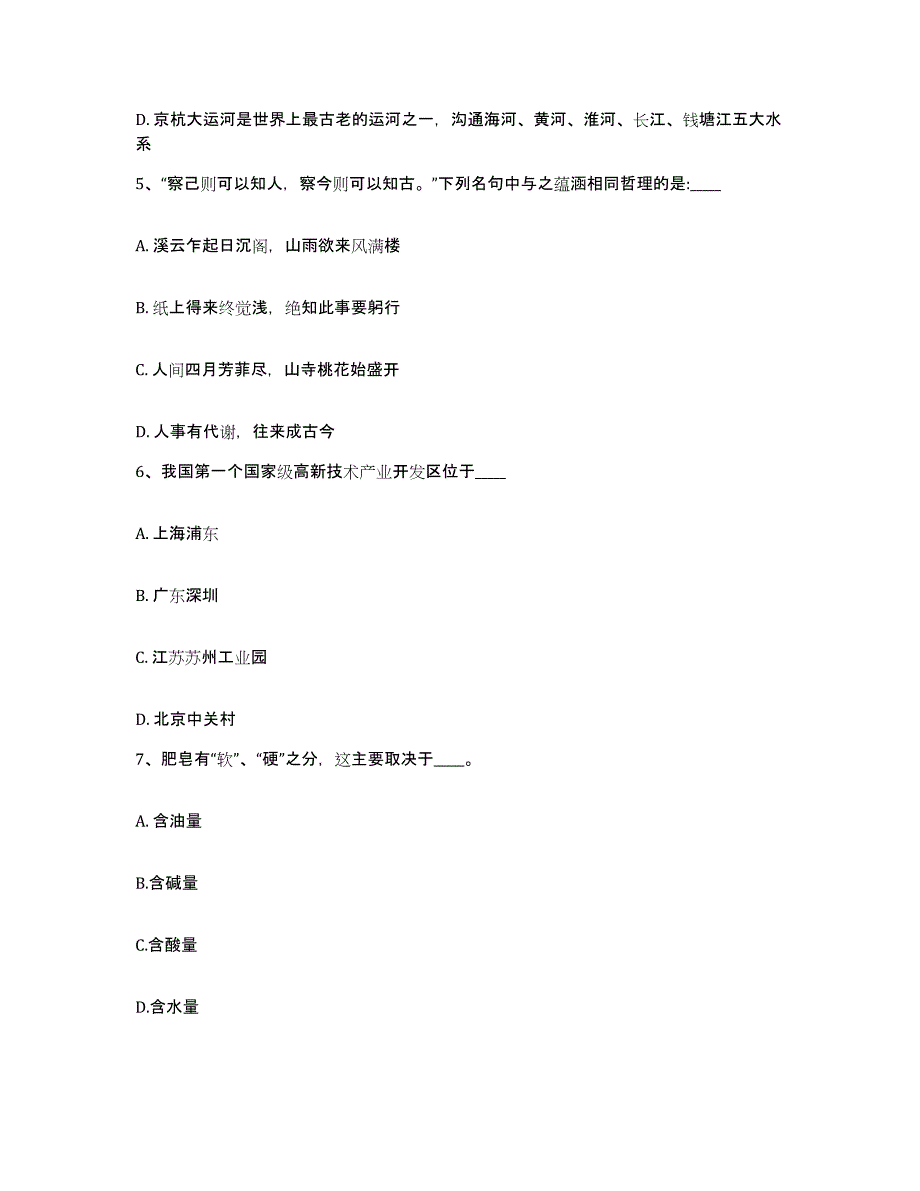 D. 京杭大运河是世界上最古老的运河之一，沟通海河、黄河、淮河、长江、钱塘江五大水系

5、“察己则可以知人，察今则可以知古。”下列名句中与之蕴涵相同哲理的是:____

A. 溪云乍起日沉阁，山雨欲来风满楼

B. 纸上得来终觉浅，绝知此事要躬行

C. 人间四月芳菲尽，山寺桃花始盛开

D. 人事有代谢，往来成古今

6、我国第一个国家级高新技术产业开发区位于____

A. 上海浦东

B. 广东深圳

C. 江苏苏州工业园

D. 北京中关村

7、肥皂有“软”、“硬”之分，这主要取决于____。

A. 含油量

B.含碱量

C.含酸量

D.含水量